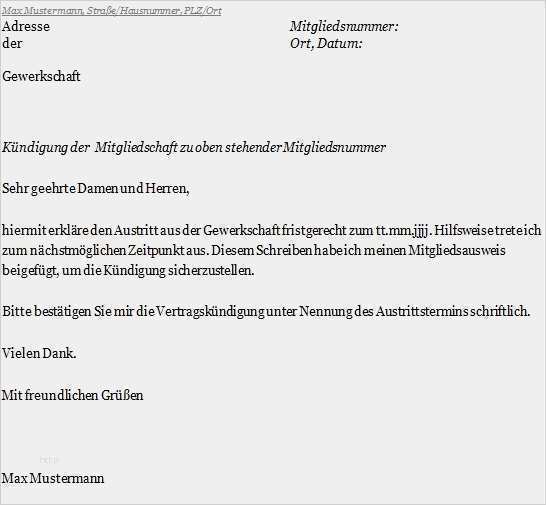 Max Mustermann, Straße/Hausnummer, PLZ/Ort

Adresse
der

Gewerkschaft

Mitgliedsnummer:
Ort, Datum:

Kündigung der Mitgliedschaft zu oben stehender Mitgliedsnummer

Sehr geehrte Damen und Herren,

hiermit erkläre den Austritt aus der Gewerkschaft fristgerecht zum tt.mm.jjjj. Hilfsweise trete ich zum nächstmöglichen Zeitpunkt aus. Diesem Schreiben habe ich meinen Mitgliedsausweis beigefügt, um die Kündigung sicherzustellen.

Bitte bestätigen Sie mir die Vertragskündigung unter Nennung des Austrittstermins schriftlich.

Vielen Dank.

Mit freundlichen Grüßen

Max Mustermann